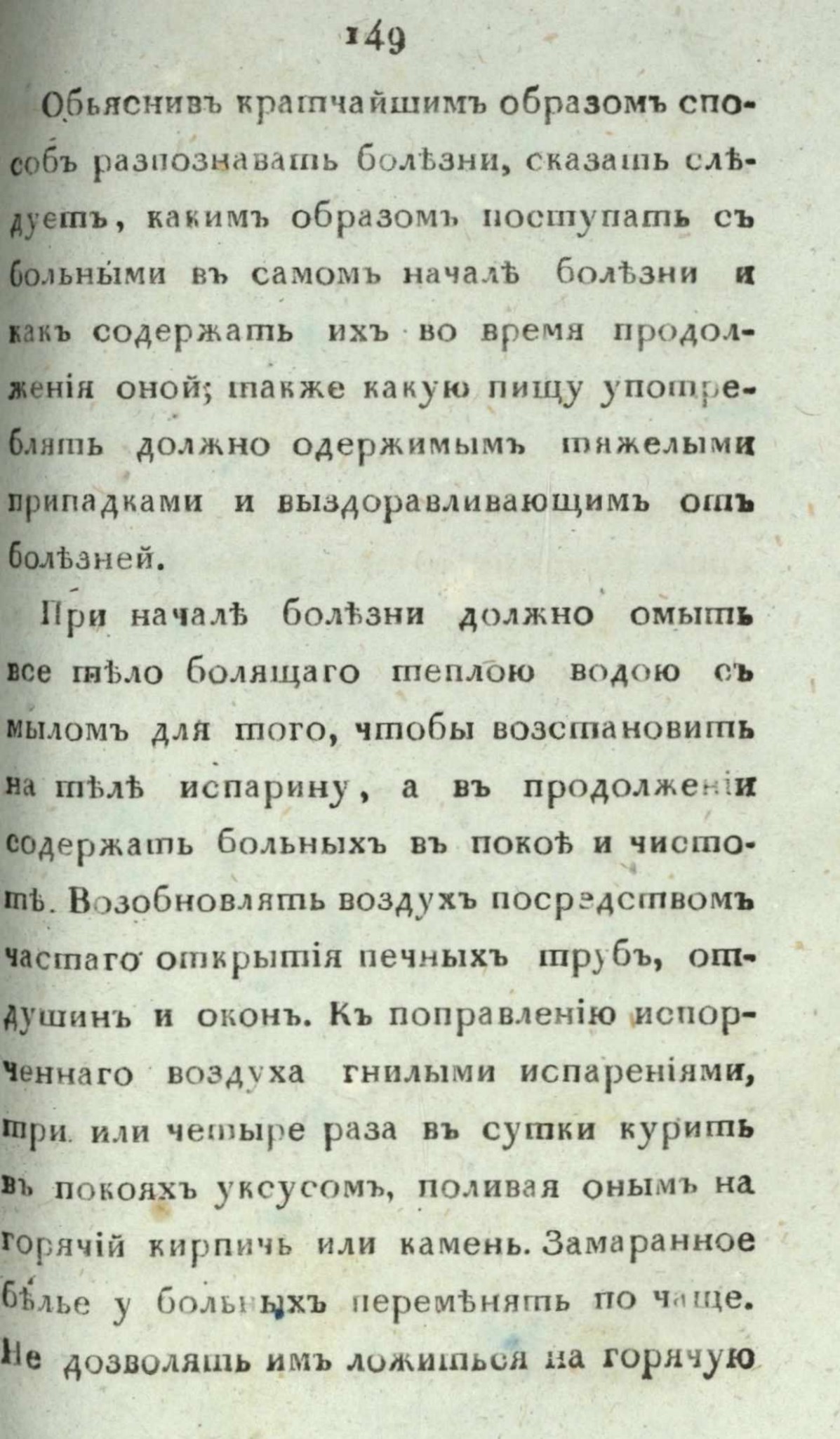 149

Обьяснивъ кратчайшимъ образомъ способъ разпознавать болѣзни, сказать слѣдуетъ, какимъ образомъ поступать съ больными въ самомъ началѣ болѣзни и какъ содержать ихъ во время продолженія оной; также какую пищу употреблять должно одержимымъ тяжелыми припадками и выздоравливающимъ отъ болѣзней.

При началѣ болѣзни должно омыть все тѣло болящаго теплою водою съ мыломъ для того, чтобы возстановить на тѣлѣ испарину, а въ продолженіи содержать больныхъ въ покоѣ и чистотѣ. Возобновлять воздухъ посредствомъ частаго открытія печныхъ трубъ, отдушинъ и оконъ. Къ поправленію испорченнаго воздуха гнилыми испареніями, три или четыре раза въ сутки курить въ покояхъ уксусомъ, поливая онымъ на горячій кирпичь или камень. Замаранное бѣлье у больныхъ перемѣнять по чаще. Не дозволять имъ ложиться на горячую